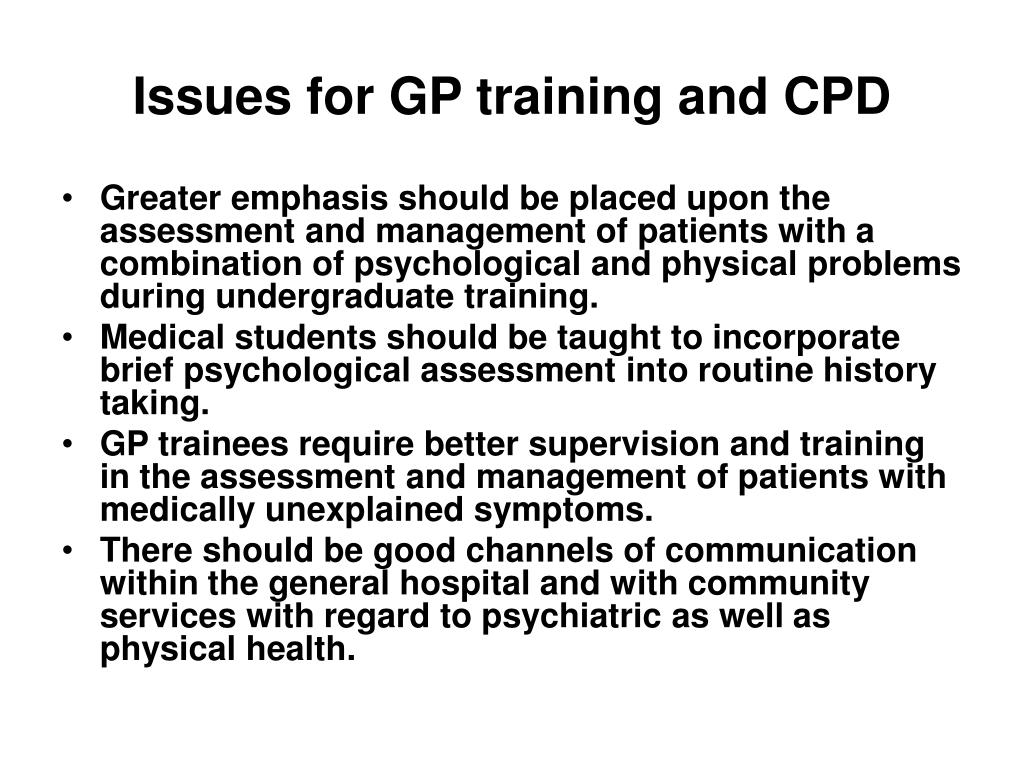 Issues for GP training and CPD

• Greater emphasis should be placed upon the assessment and management of patients with a combination of psychological and physical problems during undergraduate training.
• Medical students should be taught to incorporate brief psychological assessment into routine history taking.
• GP trainees require better supervision and training in the assessment and management of patients with medically unexplained symptoms.
• There should be good channels of communication within the general hospital and with community services with regard to psychiatric as well as physical health.